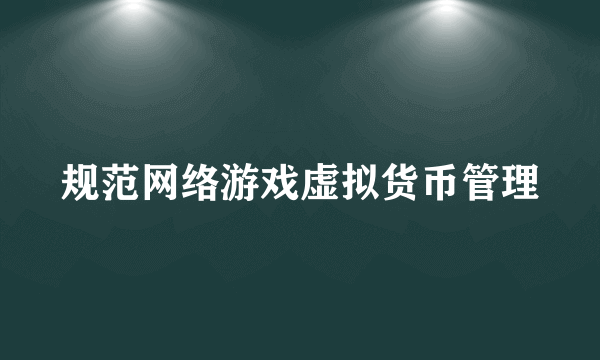 规范网络游戏虚拟货币管理